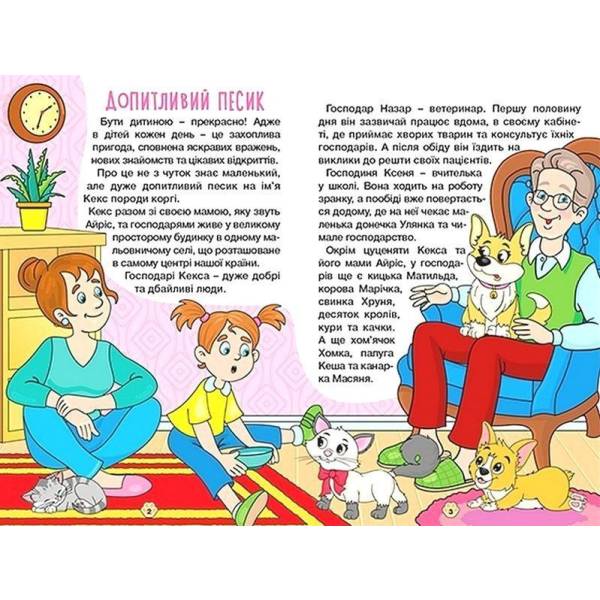 ДОПИТЛИВИЙ ПЕСИК

Бути дитиною – прекрасно! Адже в дітей кожен день – це захоплива пригода, сповнена яскравих вражень, нових знайомств та цікавих відкриттів.

Про це не з чуток знає маленький, але дуже допитливий песик на ім'я Кекс породи коргі.

Кекс разом зі своєю мамою, яку звуть Айріс, та господарями живе у великому просторому будинку в одному мальовничому селі, що розташоване в самому центрі нашої країни.

Господарі Кекса – дуже добрі та дбайливі люди.

2

Господар Назар – ветеринар. Першу половину дня він зазвичай працює вдома, в своєму кабінеті, де приймає хворих тварин та консультує їхніх господарів. А після обіду він їздить на виклики до решти своїх пацієнтів.

Господиня Ксеня – вчителька у школі. Вона ходить на роботу зранку, а пообіді вже повертається додому, де на неї чекає маленька донечка Улянка та чимале господарство.

Окрім цуценяти Кекса та його мами Айріс, у господарів ще є кицька Матильда, корова Марічка, свинка Хруня, десяток кролів, кури та качки. А ще хом'ячок Хомка, папуга Кеша та канарка Масяня.

3